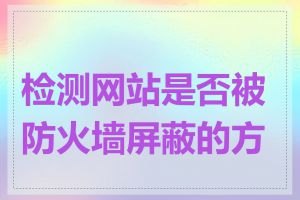 检测网站是否被防火墙屏蔽的方